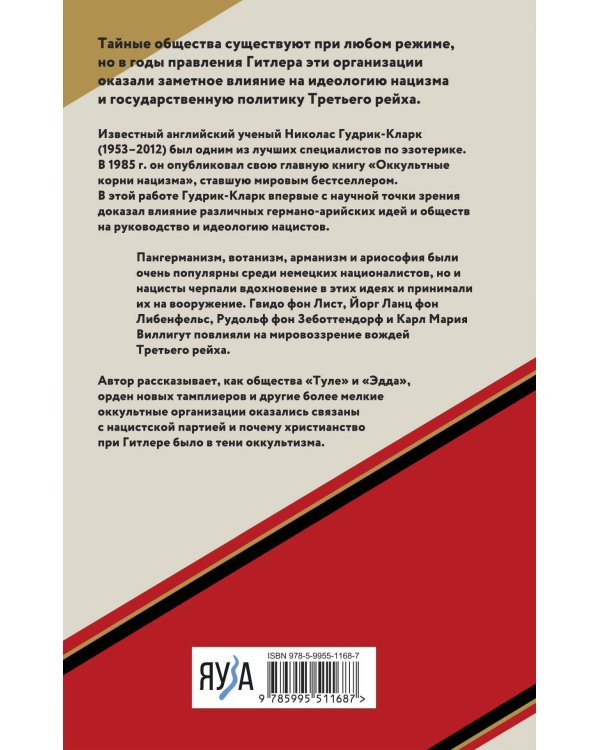 Тайные общества существуют при любом режиме, но в годы правления Гитлера эти организации оказали заметное влияние на идеологию нацизма и государственную политику Третьего рейха.

Известный английский ученый Николас Гудрик-Кларк (1953–2012) был одним из лучших специалистов по эзотерике. В 1985 г. он опубликовал свою главную книгу «Оккультные корни нацизма», ставшую мировым бестселлером. В этой работе Гудрик-Кларк впервые с научной точки зрения доказал влияние различных германо-арийских идей и обществ на руководство и идеологию нацистов.

Пангерманизм, вотанизм, арманизм и ариософия были очень популярны среди немецких националистов, но и нацисты черпали вдохновение в этих идеях и принимали их на вооружение. Гвидо фон Лист, Йорг Ланц фон Либенфельс, Рудольф фон Зеботтендорф и Карл Мария Виллигут повлияли на мировоззрение вождей Третьего рейха.

Автор рассказывает, как общества «Туле» и «Эдда», орден новых тамплиеров и другие более мелкие оккультные организации оказались связаны с нацистской партией и почему христианство при Гитлере было в тени оккультизма.

ЯУЗА

ISBN 978-5-9955-1168-7

9 785995 511687 >